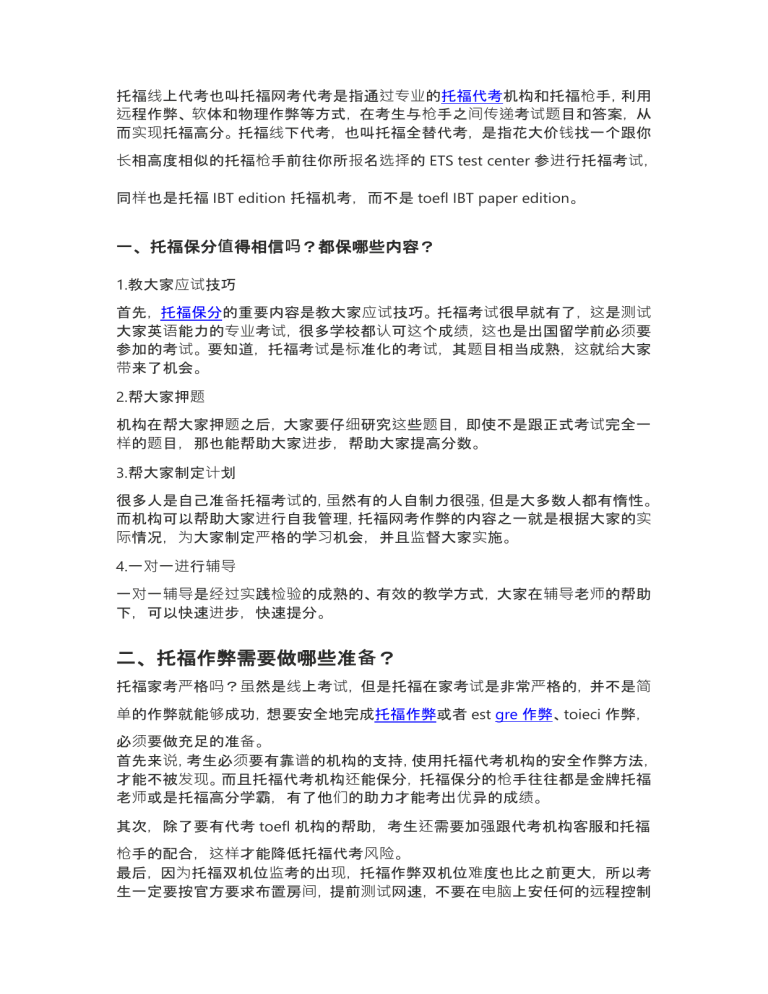 托福线上代考也叫托福网考代考是指通过专业的托福代考机构和托福枪手，利用远程作弊、软体和物理作弊等方式，在考生与枪手之间传递考试题目和答案，从而实现托福高分。托福线下代考，也叫托福全替代考，是指花大价钱找一个跟你长相高度相似的托福枪手前往你所报名选择的 ETS test center 参进行托福考试，

同样也是托福 IBT edition 托福机考，而不是 toefl IBT paper edition。

一、托福保分值得相信吗？都保哪些内容？

1.教大家应试技巧

首先，托福保分的重要内容是教大家应试技巧。托福考试很早就有了，这是测试大家英语能力的专业考试，很多学校都认可这个成绩，这也是出国留学前必须要参加的考试。要知道，托福考试是标准化的考试，其题目相当成熟，这就给大家带来了机会。

2.帮大家押题

机构在帮大家押题之后，大家要仔细研究这些题目，即使不是跟正式考试完全一样的题目，那也能帮助大家进步，帮助大家提高分数。

3.帮大家制定计划

很多人是自己准备托福考试的，虽然有的人自制力很强，但是大多数人都有惰性。而机构可以帮助大家进行自我管理，托福网考作弊的内容之一就是根据大家的实际情况，为大家制定严格的学习机会，并且监督大家实施。

4.一对一进行辅导

一对一辅导是经过实践检验的成熟的、有效的教学方式，大家在辅导老师的帮助下，可以快速进步，快速提分。

二、托福作弊需要做哪些准备？

托福家考严格吗？虽然是线上考试，但是托福在家考试是非常严格的，并不是简单的作弊就能够成功，想要安全地完成托福作弊或者 est gre 作弊、toieci 作弊，必须要做充足的准备。
首先来说，考生必须要有靠谱的机构的支持，使用托福代考机构的安全作弊方法，才能不被发现。而且托福代考机构还能保分，托福保分的枪手往往都是金牌托福老师或是托福高分学霸，有了他们的助力才能考出优异的成绩。

其次，除了要有代考 toefl 机构的帮助，考生还需要加强跟代考机构客服和托福枪手的配合，这样才能降低托福代考风险。
最后，因为托福双机位监考的出现，托福作弊双机位难度也比之前更大，所以考生一定要按官方要求布置房间，提前测试网速，不要在电脑上安任何的远程控制